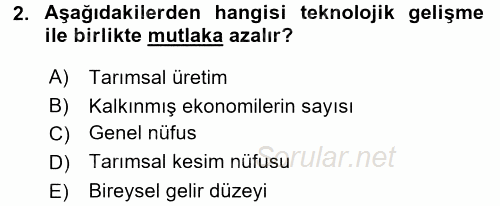 2. Aşağıdakilerden hangisi teknolojik gelişme ile birlikte mutlaka azalır?

A) Tarımsal üretim
B) Kalkınmış ekonomilerin sayısı
C) Genel nüfus
D) Tarımsal kesim nüfusu
E) Bireysel gelir düzeyi

Sorular.net